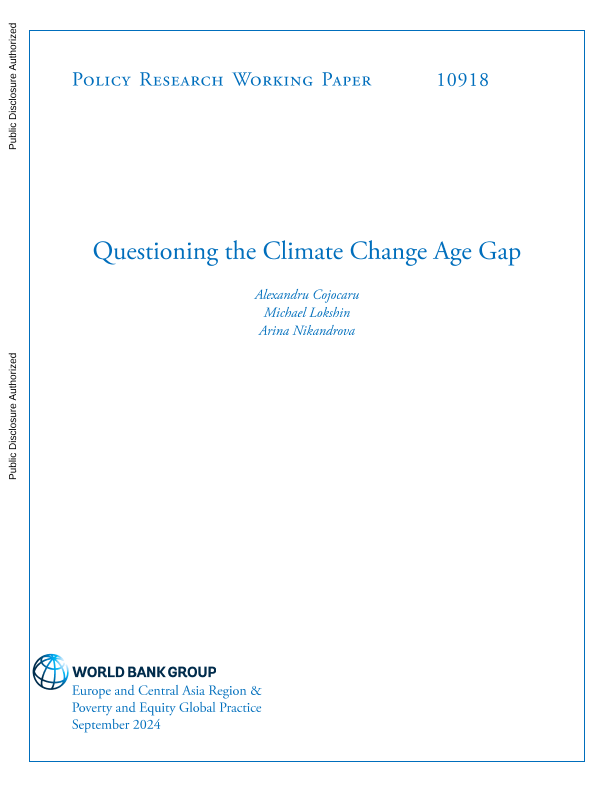 Public Disclosure Authorized

Public Disclosure Authorized

Policy Research Working Paper 10918

Questioning the Climate Change Age Gap

Alexandru Cojocaru
Michael Lokshin
Arina Nikandrova

WORLD BANK GROUP
Europe and Central Asia Region &
Poverty and Equity Global Practice
September 2024